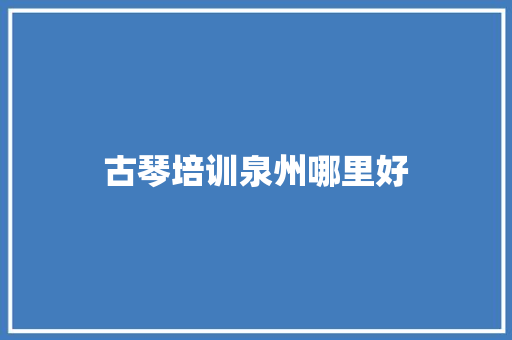 古琴培训泉州哪里好